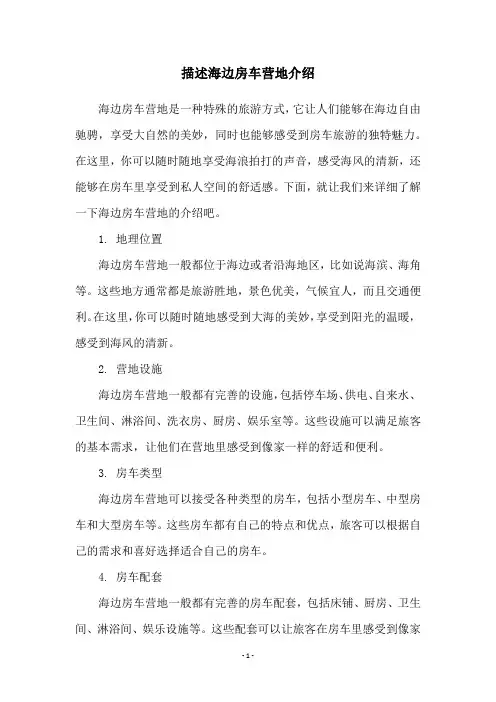 描述海边房车营地介绍

海边房车营地是一种特殊的旅游方式，它让人们能够在海边自由驰骋，享受大自然的美妙，同时也能够感受到房车旅游的独特魅力。在这里，你可以随时随地享受海浪拍打的声音，感受海风的清新，还能够在房车里享受到私人空间的舒适感。下面，就让我们来详细了解一下海边房车营地的介绍吧。

1. 地理位置

海边房车营地一般都位于海边或者沿海地区，比如说海滨、海角等。这些地方通常都是旅游胜地，景色优美，气候宜人，而且交通便利。在这里，你可以随时随地感受到大海的美妙，享受到阳光的温暖，感受到海风的清新。

2. 营地设施

海边房车营地一般都有完善的设施，包括停车场、供电、自来水、卫生间、淋浴间、洗衣房、厨房、娱乐室等。这些设施可以满足旅客的基本需求，让他们在营地里感受到像家一样的舒适和便利。

3. 房车类型

海边房车营地可以接受各种类型的房车，包括小型房车、中型房车和大型房车等。这些房车都有自己的特点和优点，旅客可以根据自己的需求和喜好选择适合自己的房车。

4. 房车配套

海边房车营地一般都有完善的房车配套，包括床铺、厨房、卫生间、淋浴间、娱乐设施等。这些配套可以让旅客在房车里感受到像家

- 1 -